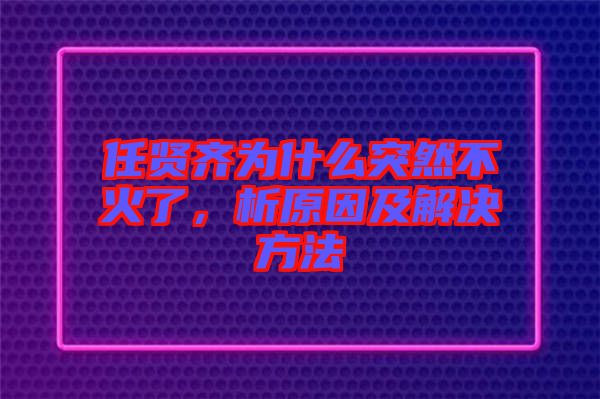 任贤齐为什么突然不火了，析原因及解决方法